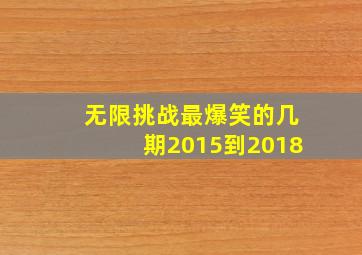 无限挑战最爆笑的几期2015到2018